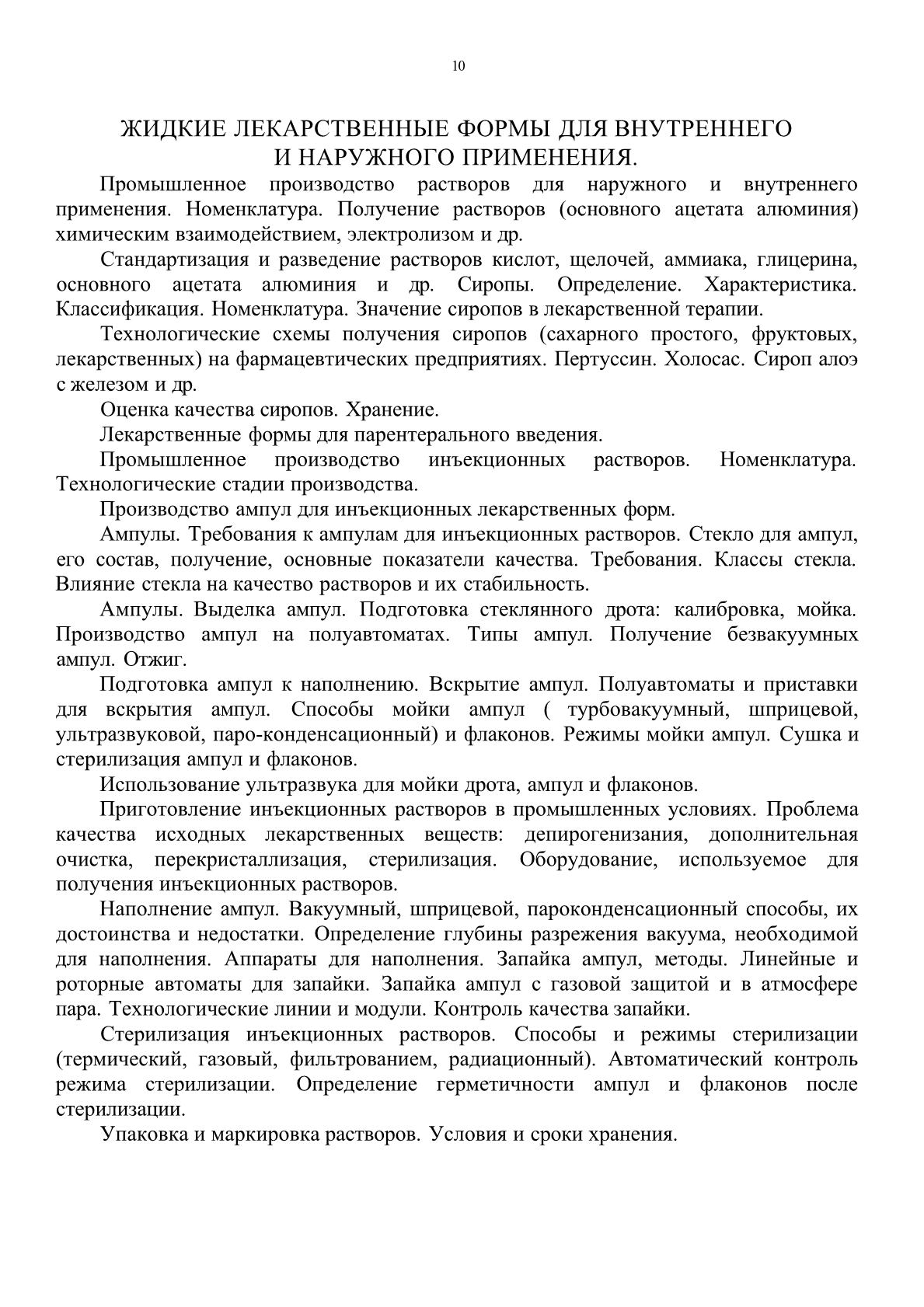 10

ЖИДКИЕ ЛЕКАРСТВЕННЫЕ ФОРМЫ ДЛЯ ВНУТРЕННЕГО И НАРУЖНОГО ПРИМЕНЕНИЯ.

Промышленное производство растворов для наружного и внутреннего применения. Номенклатура. Получение растворов (основного ацетата алюминия) химическим взаимодействием, электролизом и др.

Стандартизация и разведение растворов кислот, щелочей, аммиака, глицерина, основного ацетата алюминия и др. Сиропы. Определение. Характеристика. Классификация. Номенклатура. Значение сиропов в лекарственной терапии.

Технологические схемы получения сиропов (сахарного простого, фруктовых, лекарственных) на фармацевтических предприятиях. Пертуссин. Холосас. Сироп алоэ с железом и др.

Оценка качества сиропов. Хранение.

Лекарственные формы для парентерального введения.

Промышленное производство инъекционных растворов. Номенклатура. Технологические стадии производства.

Производство ампул для инъекционных лекарственных форм.

Ампулы. Требования к ампулам для инъекционных растворов. Стекло для ампул, его состав, получение, основные показатели качества. Требования. Классы стекла. Влияние стекла на качество растворов и их стабильность.

Ампулы. Выделка ампул. Подготовка стеклянного дрота: калибровка, мойка. Производство ампул на полуавтоматах. Типы ампул. Получение безвакуумных ампул. Отжиг.

Подготовка ампул к наполнению. Вскрытие ампул. Полуавтоматы и приставки для вскрытия ампул. Способы мойки ампул ( турбовакуумный, шприцевой, ультразвуковой, паро-конденсационный) и флаконов. Режимы мойки ампул. Сушка и стерилизация ампул и флаконов.

Использование ультразвука для мойки дрота, ампул и флаконов.

Приготовление инъекционных растворов в промышленных условиях. Проблема качества исходных лекарственных веществ: депирогенизания, дополнительная очистка, перекристаллизация, стерилизация. Оборудование, используемое для получения инъекционных растворов.

Наполнение ампул. Вакуумный, шприцевой, пароконденсационный способы, их достоинства и недостатки. Определение глубины разрежения вакуума, необходимой для наполнения. Аппараты для наполнения. Запайка ампул, методы. Линейные и роторные автоматы для запайки. Запайка ампул с газовой защитой и в атмосфере пара. Технологические линии и модули. Контроль качества запайки.

Стерилизация инъекционных растворов. Способы и режимы стерилизации (термический, газовый, фильтрованием, радиационный). Автоматический контроль режима стерилизации. Определение герметичности ампул и флаконов после стерилизации.

Упаковка и маркировка растворов. Условия и сроки хранения.